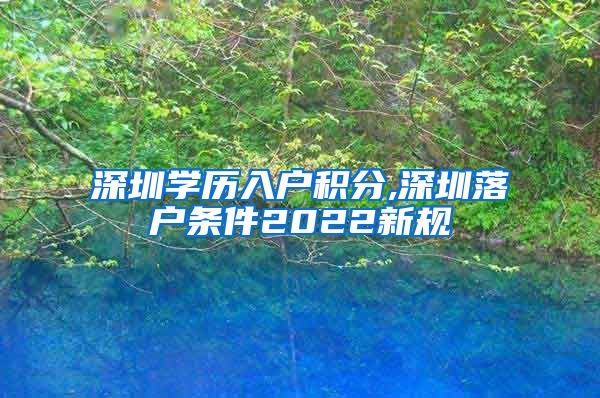 深圳学历入户积分,深圳落户条件2022新规